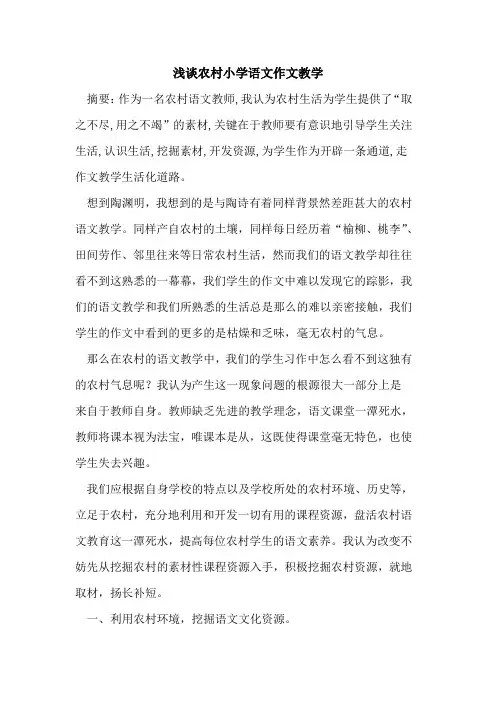 浅谈农村小学语文作文教学

摘要：作为一名农村语文教师，我认为农村生活为学生提供了“取之不尽，用之不竭”的素材，关键在于教师要有意识地引导学生关注生活，认识生活，挖掘素材，开发资源，为学生作为开辟一条通道，走作文教学生活化道路。

想到陶渊明，我想到的是与陶诗有着同样背景然差距甚大的农村语文教学。同样产自农村的土壤，同样每日经历着“榆柳、桃李”、田间劳作、邻里往来等日常农村生活，然而我们的语文教学却往往看不到这熟悉的一幕幕，我们学生的作文中难以发现它的踪影，我们的语文教学和我们所熟悉的生活总是那么的难以亲密接触，我们学生的作文中看到的更多的是枯燥和乏味，毫无农村的气息。

那么在农村的语文教学中，我们的学生习作中怎么看不到这独有的农村气息呢？我认为产生这一现象问题的根源很大一部分上是来自于教师自身。教师缺乏先进的教学理念，语文课堂一潭死水，教师将课本视为法宝，唯课本是从，这既使得课堂毫无特色，也使学生失去兴趣。

我们应根据自身学校的特点以及学校所处的农村环境、历史等，立足于农村，充分地利用和开发一切有用的课程资源，盘活农村语文教育这一潭死水，提高每位农村学生的语文素养。我认为改变不妨先从挖掘农村的素材性课程资源入手，积极挖掘农村资源，就地取材，扬长补短。

一、利用农村环境，挖掘语文文化资源。